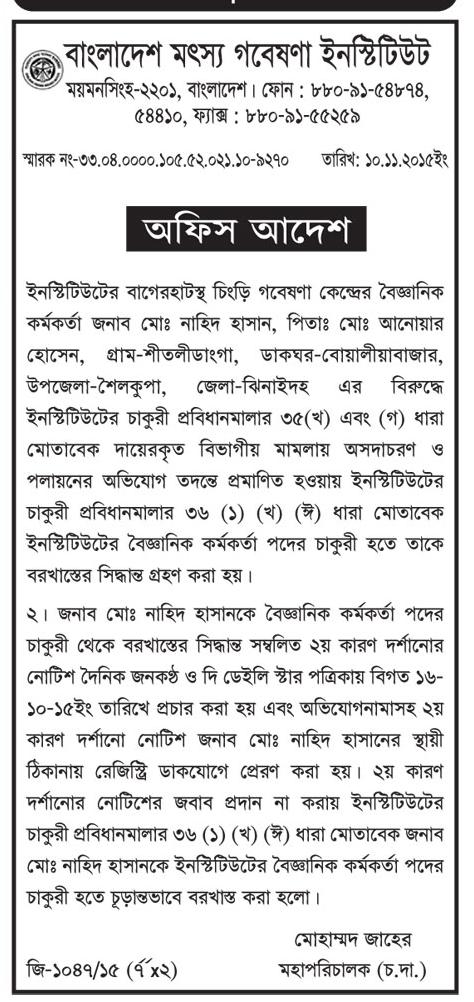 বাংলাদেশ মৎস্য গবেষণা ইনস্টিটিউট
ময়মনসিংহ-২২০১, বাংলাদেশ। ফোন : ৮৮০-৯১-৫৪৮৭৪, ৫৪৪১০, ফ্যাক্স : ৮৮০-৯১-৫৫২৫৯

স্মারক নং-৩৩.০৪.০০০০.১০৫.৫২.০২১.১০-৯২৭০ তারিখ: ১০.১১.২০১৫ইং

অফিস আদেশ

ইনস্টিটিউটের বাগেরহাটস্থ চিংড়ি গবেষণা কেন্দ্রের বৈজ্ঞানিক কর্মকর্তা জনাব মোঃ নাহিদ হাসান, পিতাঃ মোঃ আনোয়ার হোসেন, গ্রাম-শীতলীডাংগা, ডাকঘর-বোয়ালীয়াবাজার, উপজেলা-শৈলকুপা, জেলা-ঝিনাইদহ এর বিরুদ্ধে ইনস্টিটিউটের চাকুরী প্রবিধানমালার ৩৫(খ) এবং (গ) ধারা মোতাবেক দায়েরকৃত বিভাগীয় মামলায় অসদাচরণ ও পলায়নের অভিযোগ তদন্তে প্রমাণিত হওয়ায় ইনস্টিটিউটের চাকুরী প্রবিধানমালার ৩৬ (১) (খ) (ঈ) ধারা মোতাবেক ইনস্টিটিউটের বৈজ্ঞানিক কর্মকর্তা পদের চাকুরী হতে তাকে বরখাস্তের সিদ্ধান্ত গ্রহণ করা হয়।

২। জনাব মোঃ নাহিদ হাসানকে বৈজ্ঞানিক কর্মকর্তা পদের চাকুরী থেকে বরখাস্তের সিদ্ধান্ত সম্বলিত ২য় কারণ দর্শানোর নোটিশ দৈনিক জনকণ্ঠ ও দি ডেইলি স্টার পত্রিকায় বিগত ১৬-১০-১৫ইং তারিখে প্রচার করা হয় এবং অভিযোগনামাসহ ২য় কারণ দর্শানো নোটিশ জনাব মোঃ নাহিদ হাসানের স্থায়ী ঠিকানায় রেজিস্ট্রি ডাকযোগে প্রেরণ করা হয়। ২য় কারণ দর্শানোর নোটিশের জবাব প্রদান না করায় ইনস্টিটিউটের চাকুরী প্রবিধানমালার ৩৬ (১) (খ) (ঈ) ধারা মোতাবেক জনাব মোঃ নাহিদ হাসানকে ইনস্টিটিউটের বৈজ্ঞানিক কর্মকর্তা পদের চাকুরী হতে চূড়ান্তভাবে বরখাস্ত করা হলো।

মোহাম্মদ জাহের
মহাপরিচালক (চ.দা.)

জি-১০৪৭/১৫ (৭"x২)